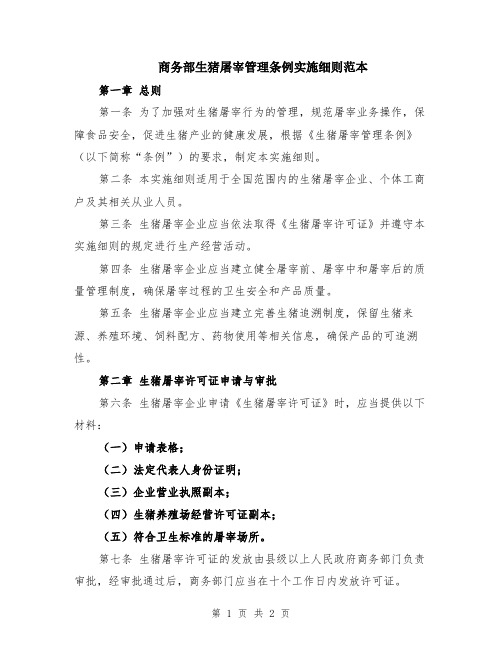 商务部生猪屠宰管理条例实施细则范本

第一章 总则

第一条 为了加强对生猪屠宰行为的管理，规范屠宰业务操作，保障食品安全，促进生猪产业的健康发展，根据《生猪屠宰管理条例》（以下简称“条例”）的要求，制定本实施细则。

第二条 本实施细则适用于全国范围内的生猪屠宰企业、个体工商户及其相关从业人员。

第三条 生猪屠宰企业应当依法取得《生猪屠宰许可证》并遵守本实施细则的规定进行生产经营活动。

第四条 生猪屠宰企业应当建立健全屠宰前、屠宰中和屠宰后的质量管理制度，确保屠宰过程的卫生安全和产品质量。

第五条 生猪屠宰企业应当建立完善生猪追溯制度，保留生猪来源、养殖环境、饲料配方、药物使用等相关信息，确保产品的可追溯性。

第二章 生猪屠宰许可证申请与审批

第六条 生猪屠宰企业申请《生猪屠宰许可证》时，应当提供以下材料：

（一）申请表格；

（二）法定代表人身份证明；

（三）企业营业执照副本；

（四）生猪养殖场经营许可证副本；

（五）符合卫生标准的屠宰场所。

第七条 生猪屠宰许可证的发放由县级以上人民政府商务部门负责审批，经审批通过后，商务部门应当在十个工作日内发放许可证。

第 1 页 共 2 页